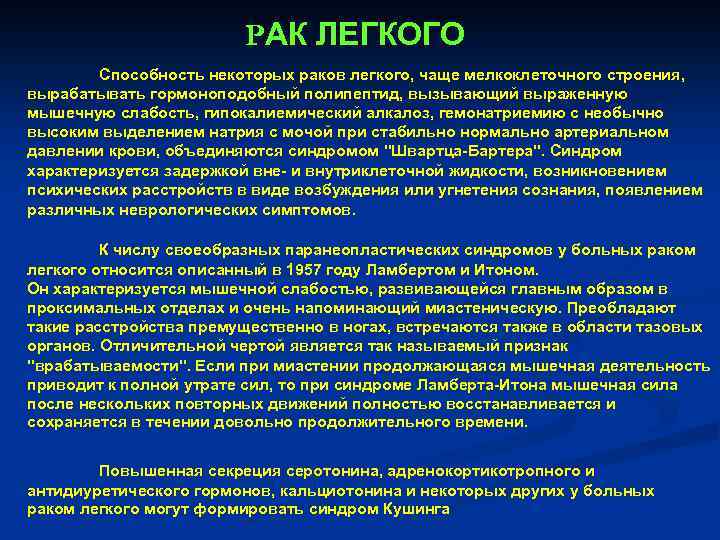 РАК ЛЕГКОГО

Способность некоторых раков легкого, чаще мелкоклеточного строения, вырабатывать гормоноподобный полипептид, вызывающий выраженную мышечную слабость, гипокалиемический алкалоз, гемонатриемию с необычно высоким выделением натрия с мочой при стабильно нормально артериальном давлении крови, объединяются синдромом "Швартца-Бартера". Синдром характеризуется задержкой вне- и внутриклеточной жидкости, возникновением психических расстройств в виде возбуждения или угнетения сознания, появлением различных неврологических симптомов.

К числу своеобразных паранеопластических синдромов у больных раком легкого относится описанный в 1957 году Ламбертом и Итоном.
Он характеризуется мышечной слабостью, развивающейся главным образом в проксимальных отделах и очень напоминающий миастеническую. Преобладают такие расстройства премущественно в ногах, встречаются также в области тазовых органов. Отличительной чертой является так называемый признак "врабатываемости". Если при миастении продолжающаяся мышечная деятельность приводит к полной утрате сил, то при синдроме Ламберта-Итона мышечная сила после нескольких повторных движений полностью восстанавливается и сохраняется в течении довольно продолжительного времени.

Повышенная секреция серотонина, адренокортикотропного и антидиуретического гормонов, кальциотонина и некоторых других у больных раком легкого могут формировать синдром Кушинга